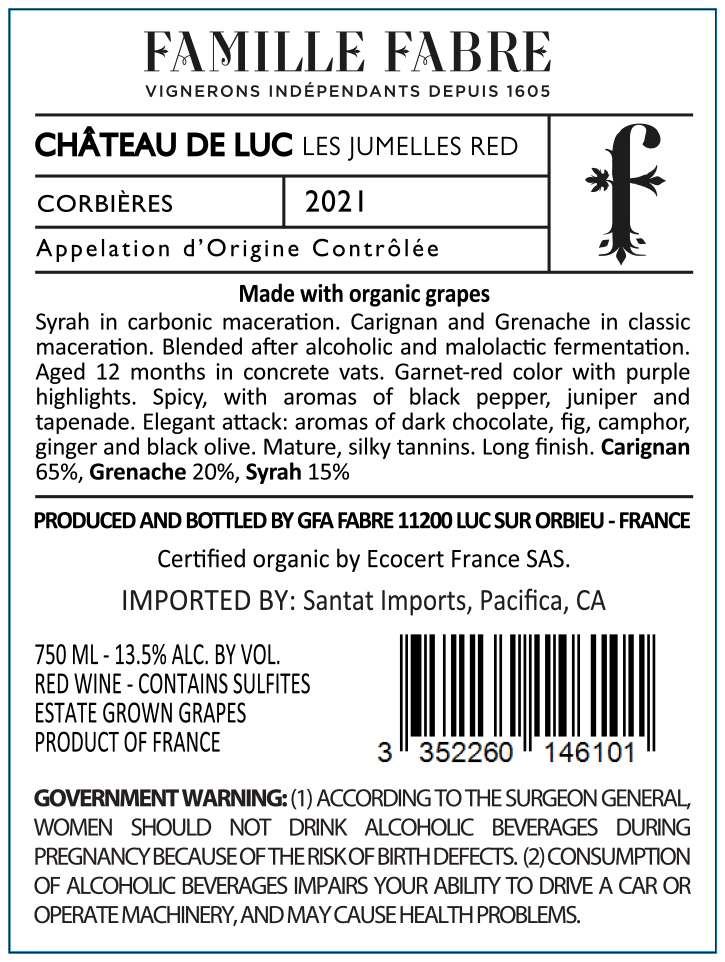 FAMILLE FABRE
VIGNERONS INDÉPENDANTS DEPUIS 1605

CHÂTEAU DE LUC LES JUMELLES RED

CORBIÈRES

2021

Appelation d'Origine Contrôlée

f

Made with organic grapes

Syrah in carbonic maceration. Carignan and Grenache in classic maceration. Blended after alcoholic and malolactic fermentation. Aged 12 months in concrete vats. Garnet-red color with purple highlights. Spicy, with aromas of black pepper, juniper and tapenade. Elegant attack: aromas of dark chocolate, fig, camphor, ginger and black olive. Mature, silky tannins. Long finish. Carignan 65%, Grenache 20%, Syrah 15%

PRODUCED AND BOTTLED BY GFA FABRE 11200 LUC SUR ORBIEU - FRANCE

Certified organic by Ecocert France SAS.

IMPORTED BY: Santat Imports, Pacifica, CA

750 ML - 13.5% ALC. BY VOL.
RED WINE - CONTAINS SULFITES
ESTATE GROWN GRAPES
PRODUCT OF FRANCE

3 352260 146101

GOVERNMENT WARNING: (1) ACCORDING TO THE SURGEON GENERAL, WOMEN SHOULD NOT DRINK ALCOHOLIC BEVERAGES DURING PREGNANCY BECAUSE OF THE RISK OF BIRTH DEFECTS. (2) CONSUMPTION OF ALCOHOLIC BEVERAGES IMPAIRS YOUR ABILITY TO DRIVE A CAR OR OPERATE MACHINERY, AND MAY CAUSE HEALTH PROBLEMS.